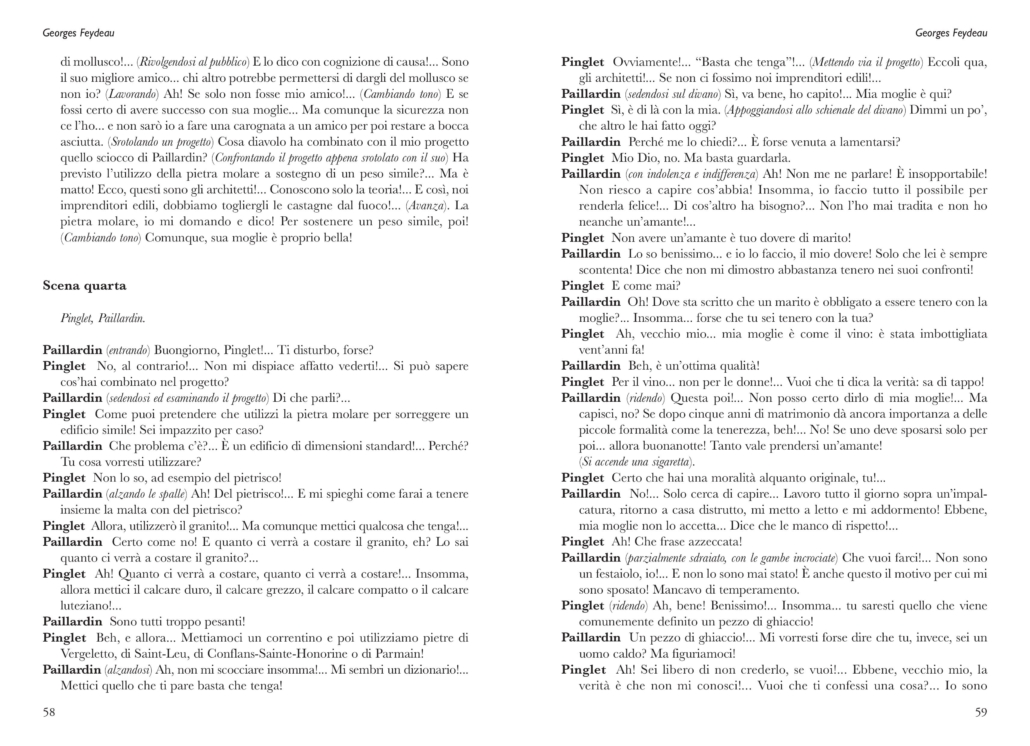 Georges Feydeau

di mollusco!... (Rivolgendosi al pubblico) E lo dico con cognizione di causa!... Sono il suo migliore amico... chi altro potrebbe permettersi di dargli del mollusco se non io? (Lavorando) Ah! Se solo non fosse mio amico!... (Cambiando tono) E se fossi certo di avere successo con sua moglie... Ma comunque la sicurezza non ce l'ho... e non sarò io a fare una carognata a un amico per poi restare a bocca asciutta. (Srotolando un progetto) Cosa diavolo ha combinato con il mio progetto quello sciocco di Paillardin? (Confrontando il progetto appena srotolato con il suo) Ha previsto l'utilizzo della pietra molare a sostegno di un peso simile?... Ma è matto! Ecco, questi sono gli architetti!... Conoscono solo la teoria!... E così, noi imprenditori edili, dobbiamo togliergli le castagne dal fuoco!... (Avanza). La pietra molare, io mi domando e dico! Per sostenere un peso simile, poi! (Cambiando tono) Comunque, sua moglie è proprio bella!

Scena quarta

Pinglet, Paillardin.

Paillardin (entrando) Buongiorno, Pinglet!... Ti disturbo, forse?
Pinglet No, al contrario!... Non mi dispiace affatto vederti!... Si può sapere cos'hai combinato nel progetto?
Paillardin (sedendosi ed esaminando il progetto) Di che parli?...
Pinglet Come puoi pretendere che utilizzi la pietra molare per sorreggere un edificio simile! Sei impazzito per caso?
Paillardin Che problema c'è?... È un edificio di dimensioni standard!... Perché? Tu cosa vorresti utilizzare?
Pinglet Non lo so, ad esempio del pietrisco!
Paillardin (alzando le spalle) Ah! Del pietrisco!... E mi spieghi come farai a tenere insieme la malta con del pietrisco?
Pinglet Allora, utilizzerò il granito!... Ma comunque mettici qualcosa che tenga!...
Paillardin Certo come no! E quanto ci verrà a costare il granito, eh? Lo sai quanto ci verrà a costare il granito?...
Pinglet Ah! Quanto ci verrà a costare, quanto ci verrà a costare!... Insomma, allora mettici il calcare duro, il calcare grezzo, il calcare compatto o il calcare luteziano!...
Paillardin Sono tutti troppo pesanti!
Pinglet Beh, e allora... Mettiamoci un correntino e poi utilizziamo pietre di Vergeletto, di Saint-Leu, di Conflans-Sainte-Honorine o di Parmain!
Paillardin (alzandosi) Ah, non mi scocciare insomma!... Mi sembri un dizionario!... Mettici quello che ti pare basta che tenga!

58

Georges Feydeau

Pinglet Ovviamente!... "Basta che tenga"!... (Mettendo via il progetto) Eccoli qua, gli architetti!... Se non ci fossimo noi imprenditori edili!...
Paillardin (sedendosi sul divano) Sì, va bene, ho capito!... Mia moglie è qui?
Pinglet Sì, è di là con la mia. (Appoggiandosi allo schienale del divano) Dimmi un po', che altro le hai fatto oggi?
Paillardin Perché me lo chiedi?... È forse venuta a lamentarsi?
Pinglet Mio Dio, no. Ma basta guardarla.
Paillardin (con indolenza e indifferenza) Ah! Non me ne parlare! È insopportabile! Non riesco a capire cos'abbia! Insomma, io faccio tutto il possibile per renderla felice!... Di cos'altro ha bisogno?... Non l'ho mai tradita e non ho neanche un'amante!...
Pinglet Non avere un'amante è tuo dovere di marito!
Paillardin Lo so benissimo... e io lo faccio, il mio dovere! Solo che lei è sempre scontenta! Dice che non mi dimostro abbastanza tenero nei suoi confronti!
Pinglet E come mai?
Paillardin Oh! Dove sta scritto che un marito è obbligato a essere tenero con la moglie?... Insomma... forse che tu sei tenero con la tua?
Pinglet Ah, vecchio mio... mia moglie è come il vino: è stata imbottigliata vent'anni fa!
Paillardin Beh, è un'ottima qualità!
Pinglet Per il vino... non per le donne!... Vuoi che ti dica la verità: sa di tappo!
Paillardin (ridendo) Questa poi!... Non posso certo dirlo di mia moglie!... Ma capisci, no? Se dopo cinque anni di matrimonio dà ancora importanza a delle piccole formalità come la tenerezza, beh!... No! Se uno deve sposarsi solo per poi... allora buonanotte! Tanto vale prendersi un'amante!
(Si accende una sigaretta).
Pinglet Certo che hai una moralità alquanto originale, tu!...
Paillardin No!... Solo cerca di capire... Lavoro tutto il giorno sopra un'impalcatura, ritorno a casa distrutto, mi metto a letto e mi addormento! Ebbene, mia moglie non lo accetta... Dice che le manco di rispetto!...
Pinglet Ah! Che frase azzeccata!
Paillardin (parzialmente sdraiato, con le gambe incrociate) Che vuoi farci!... Non sono un festaiolo, io!... E non lo sono mai stato! È anche questo il motivo per cui mi sono sposato! Mancavo di temperamento.
Pinglet (ridendo) Ah, bene! Benissimo!... Insomma... tu saresti quello che viene comunemente definito un pezzo di ghiaccio!
Paillardin Un pezzo di ghiaccio!... Mi vorresti forse dire che tu, invece, sei un uomo caldo? Ma figuriamoci!
Pinglet Ah! Sei libero di non crederlo, se vuoi!... Ebbene, vecchio mio, la verità è che non mi conosci!... Vuoi che ti confessi una cosa?... Io sono

59